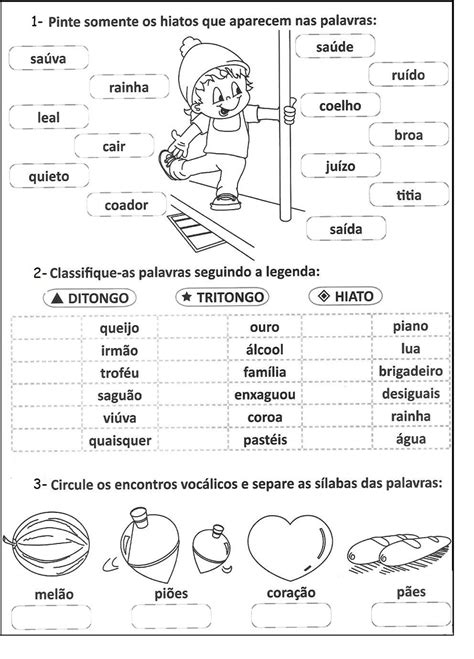 1- Pinte somente os hiatos que aparecem nas palavras:

saúva
rainha
leal
cair
quieto
coador

saúde
ruído
coelho
broa
juízo
titia
saída

2- Classifique-as palavras seguindo a legenda:

▲ DITONGO ★ TRITONGO ◈ HIATO

| | queijo | | ouro | | piano |
|---|---|---|---|---|---|
| | irmão | | álcool | | lua |
| | troféu | | família | | brigadeiro |
| | saguão | | enxaguou | | desiguais |
| | viúva | | coroa | | rainha |
| | quaisquer | | pastéis | | água |

3- Circule os encontros vocálicos e separe as sílabas das palavras:

melão
piões
coração
pães